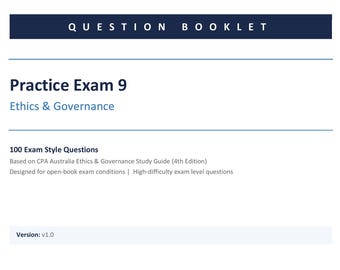 QUESTION BOOKLET

Practice Exam 9

Ethics & Governance

100 Exam Style Questions

Based on CPA Australia Ethics & Governance Study Guide (4th Edition)

Designed for open-book exam conditions | High-difficulty exam level questions

Version: v1.0